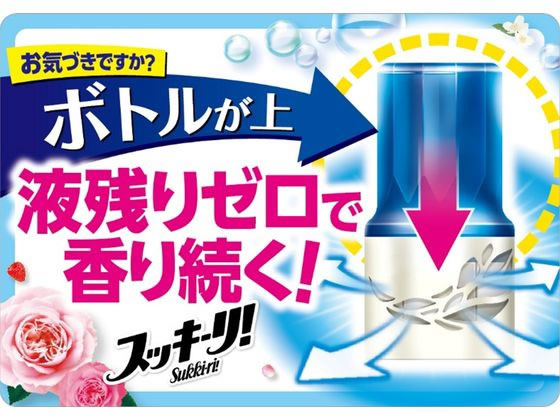 お気づきですか?

ボトルが上

液残りゼロで香り続く!

スッキーリ!
Sukki-ri!